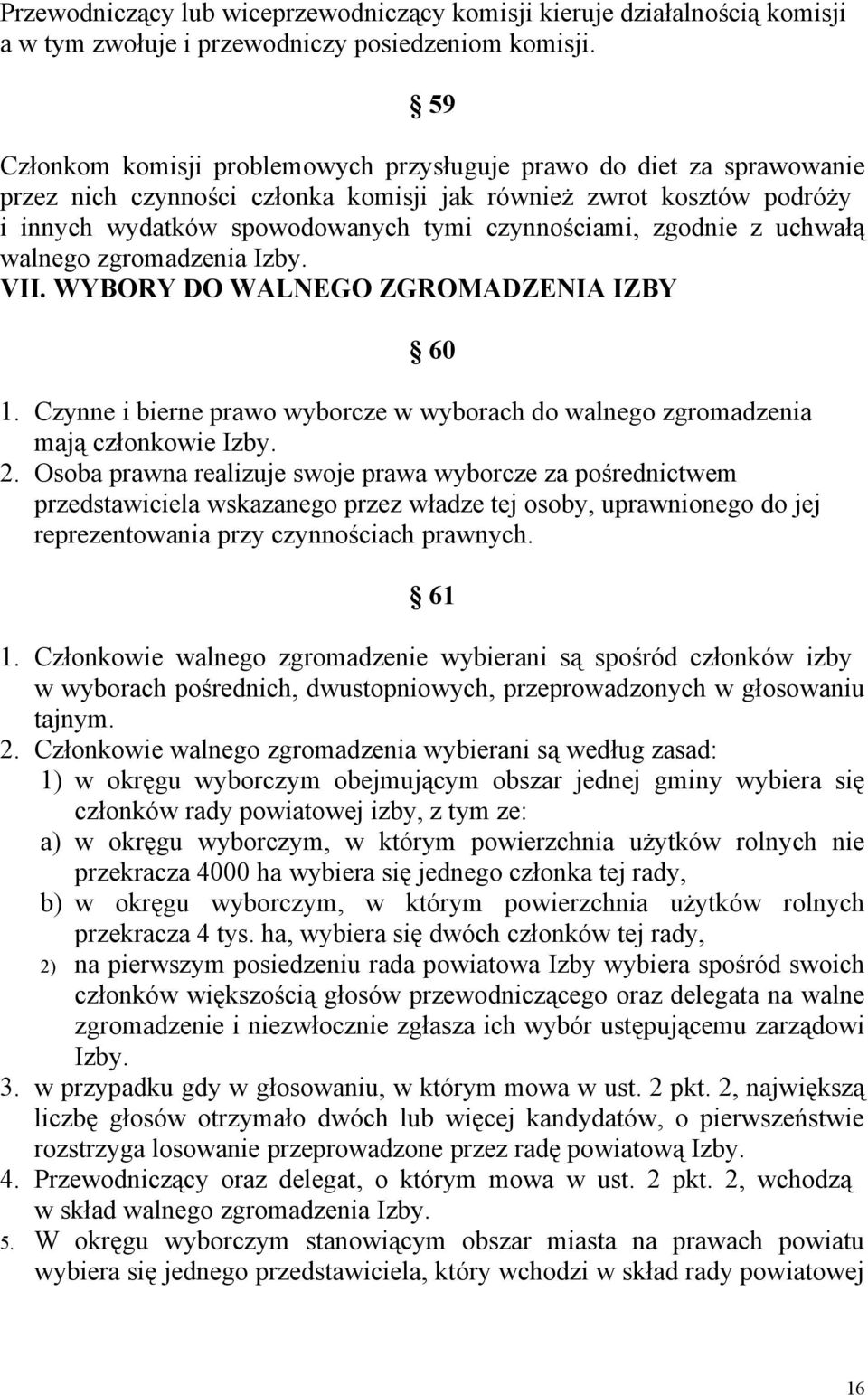 Przewodniczący lub wiceprzewodniczący komisji kieruje działalnością komisji a w tym zwołuje i przewodniczy posiedzeniom komisji.

§ 59

Członkom komisji problemowych przysługuje prawo do diet za sprawowanie przez nich czynności członka komisji jak również zwrot kosztów podróży i innych wydatków spowodowanych tymi czynnościami, zgodnie z uchwałą walnego zgromadzenia Izby.

VII. WYBORY DO WALNEGO ZGROMADZENIA IZBY

§ 60

1. Czynne i bierne prawo wyborcze w wyborach do walnego zgromadzenia mają członkowie Izby.
2. Osoba prawna realizuje swoje prawa wyborcze za pośrednictwem przedstawiciela wskazanego przez władze tej osoby, uprawnionego do jej reprezentowania przy czynnościach prawnych.

§ 61

1. Członkowie walnego zgromadzenie wybierani są spośród członków izby w wyborach pośrednich, dwustopniowych, przeprowadzonych w głosowaniu tajnym.
2. Członkowie walnego zgromadzenia wybierani są według zasad:
1) w okręgu wyborczym obejmującym obszar jednej gminy wybiera się członków rady powiatowej izby, z tym ze:
a) w okręgu wyborczym, w którym powierzchnia użytków rolnych nie przekracza 4000 ha wybiera się jednego członka tej rady,
b) w okręgu wyborczym, w którym powierzchnia użytków rolnych przekracza 4 tys. ha, wybiera się dwóch członków tej rady,
2) na pierwszym posiedzeniu rada powiatowa Izby wybiera spośród swoich członków większością głosów przewodniczącego oraz delegata na walne zgromadzenie i niezwłocznie zgłasza ich wybór ustępującemu zarządowi Izby.
3. w przypadku gdy w głosowaniu, w którym mowa w ust. 2 pkt. 2, największą liczbę głosów otrzymało dwóch lub więcej kandydatów, o pierwszeństwie rozstrzyga losowanie przeprowadzone przez radę powiatową Izby.
4. Przewodniczący oraz delegat, o którym mowa w ust. 2 pkt. 2, wchodzą w skład walnego zgromadzenia Izby.
5. W okręgu wyborczym stanowiącym obszar miasta na prawach powiatu wybiera się jednego przedstawiciela, który wchodzi w skład rady powiatowej

16